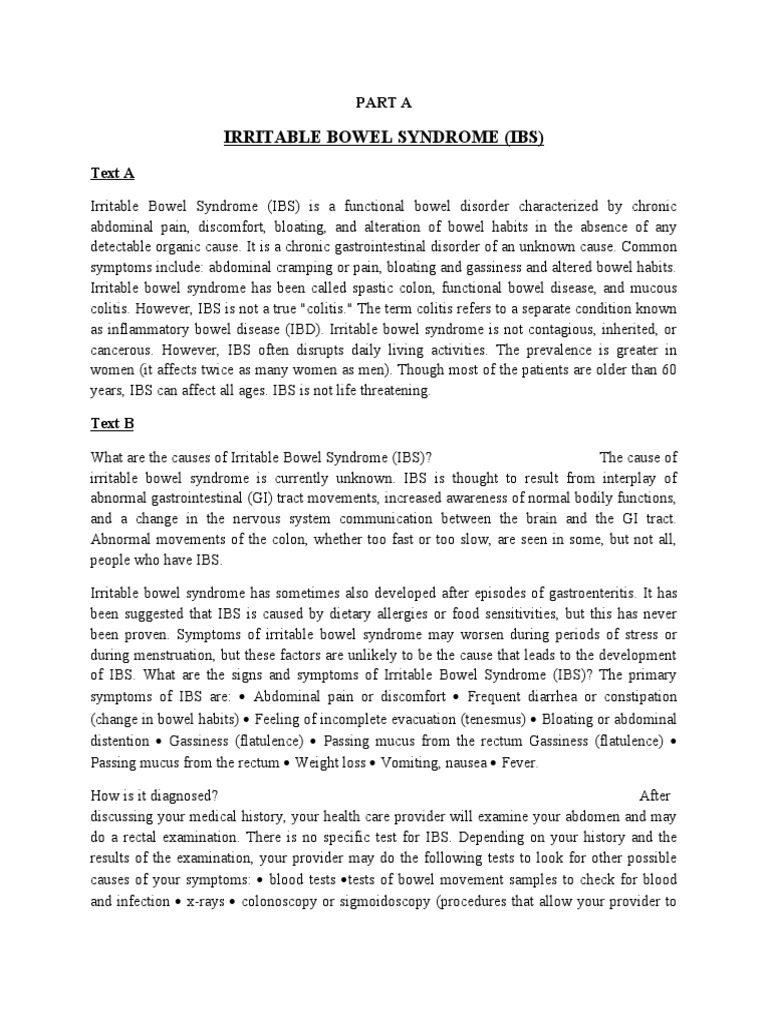 PART A

IRRITABLE BOWEL SYNDROME (IBS)

Text A

Irritable Bowel Syndrome (IBS) is a functional bowel disorder characterized by chronic abdominal pain, discomfort, bloating, and alteration of bowel habits in the absence of any detectable organic cause. It is a chronic gastrointestinal disorder of an unknown cause. Common symptoms include: abdominal cramping or pain, bloating and gassiness and altered bowel habits. Irritable bowel syndrome has been called spastic colon, functional bowel disease, and mucous colitis. However, IBS is not a true "colitis." The term colitis refers to a separate condition known as inflammatory bowel disease (IBD). Irritable bowel syndrome is not contagious, inherited, or cancerous. However, IBS often disrupts daily living activities. The prevalence is greater in women (it affects twice as many women as men). Though most of the patients are older than 60 years, IBS can affect all ages. IBS is not life threatening.

Text B

What are the causes of Irritable Bowel Syndrome (IBS)? The cause of irritable bowel syndrome is currently unknown. IBS is thought to result from interplay of abnormal gastrointestinal (GI) tract movements, increased awareness of normal bodily functions, and a change in the nervous system communication between the brain and the GI tract. Abnormal movements of the colon, whether too fast or too slow, are seen in some, but not all, people who have IBS.

Irritable bowel syndrome has sometimes also developed after episodes of gastroenteritis. It has been suggested that IBS is caused by dietary allergies or food sensitivities, but this has never been proven. Symptoms of irritable bowel syndrome may worsen during periods of stress or during menstruation, but these factors are unlikely to be the cause that leads to the development of IBS. What are the signs and symptoms of Irritable Bowel Syndrome (IBS)? The primary symptoms of IBS are: • Abdominal pain or discomfort • Frequent diarrhea or constipation (change in bowel habits) • Feeling of incomplete evacuation (tenesmus) • Bloating or abdominal distention • Gassiness (flatulence) • Passing mucus from the rectum Gassiness (flatulence) • Passing mucus from the rectum • Weight loss • Vomiting, nausea • Fever.

How is it diagnosed? After discussing your medical history, your health care provider will examine your abdomen and may do a rectal examination. There is no specific test for IBS. Depending on your history and the results of the examination, your provider may do the following tests to look for other possible causes of your symptoms: • blood tests •tests of bowel movement samples to check for blood and infection • x-rays • colonoscopy or sigmoidoscopy (procedures that allow your provider to